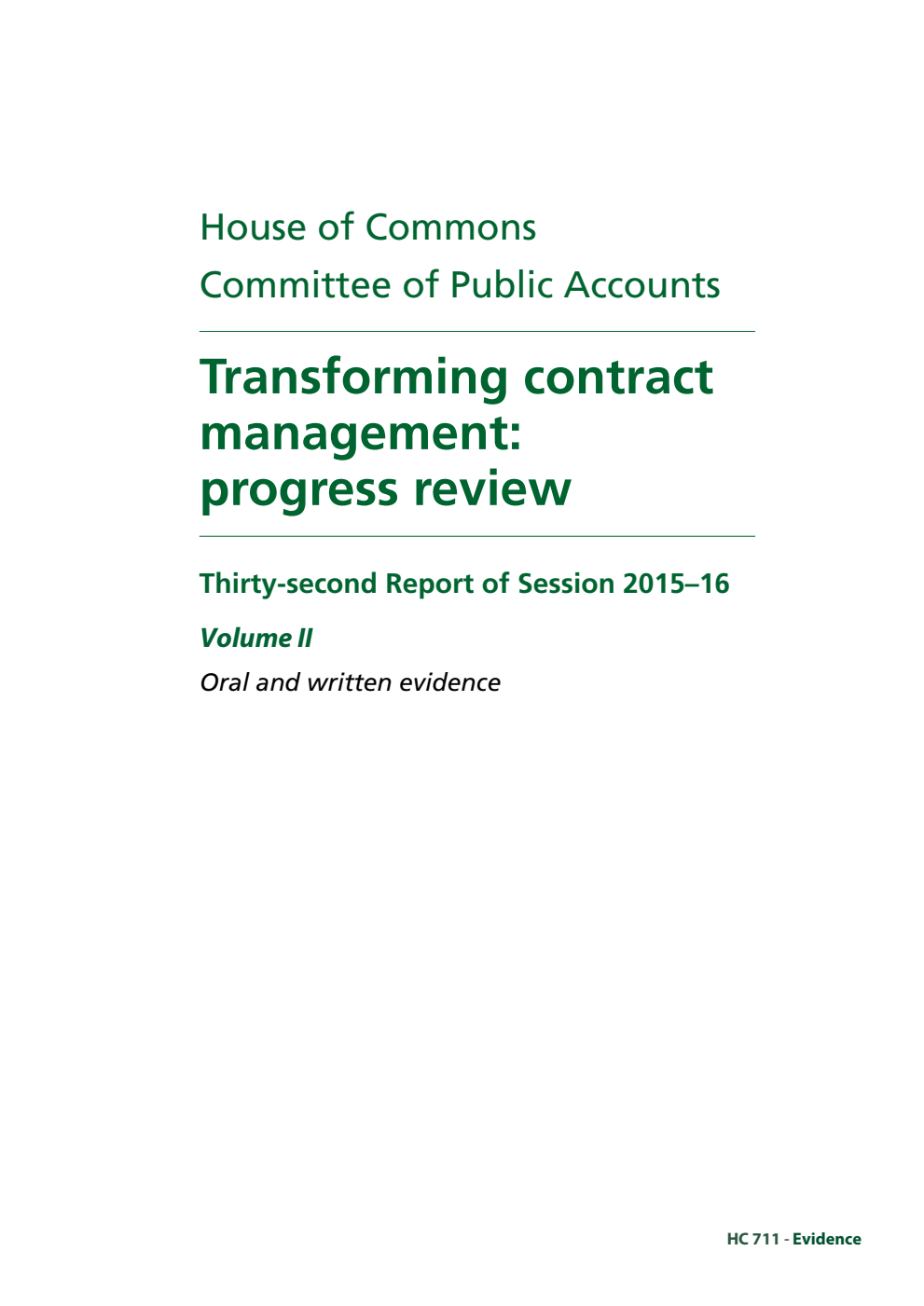 House of Commons
Committee of Public Accounts

Transforming contract management: progress review

Thirty-second Report of Session 2015–16

Volume II

Oral and written evidence

HC 711 - Evidence